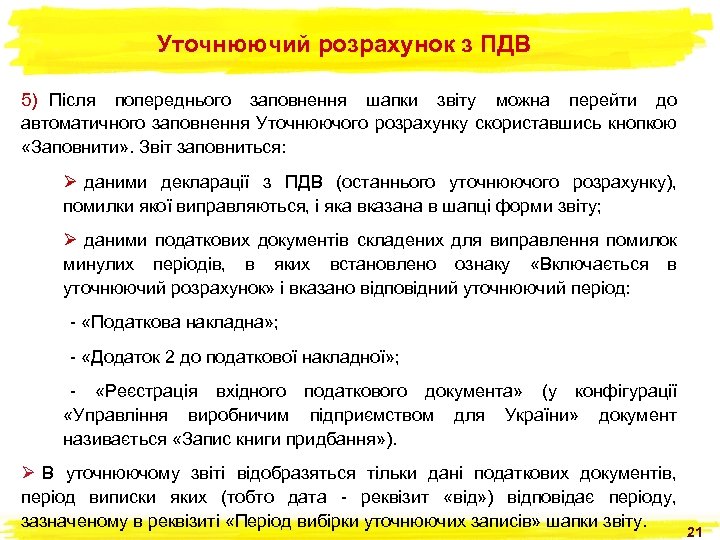 Уточнюючий розрахунок з ПДВ

5) Після попереднього заповнення шапки звіту можна перейти до автоматичного заповнення Уточнюючого розрахунку скориставшись кнопкою «Заповнити». Звіт заповниться:

➢ даними декларації з ПДВ (останнього уточнюючого розрахунку), помилки якої виправляються, і яка вказана в шапці форми звіту;

➢ даними податкових документів складених для виправлення помилок минулих періодів, в яких встановлено ознаку «Включається в уточнюючий розрахунок» і вказано відповідний уточнюючий період:

- «Податкова накладна»;

- «Додаток 2 до податкової накладної»;

- «Реєстрація вхідного податкового документа» (у конфігурації «Управління виробничим підприємством для України» документ називається «Запис книги придбання»).

➢ В уточнюючому звіті відобразяться тільки дані податкових документів, період виписки яких (тобто дата - реквізит «від») відповідає періоду, зазначеному в реквізиті «Період вибірки уточнюючих записів» шапки звіту.

21